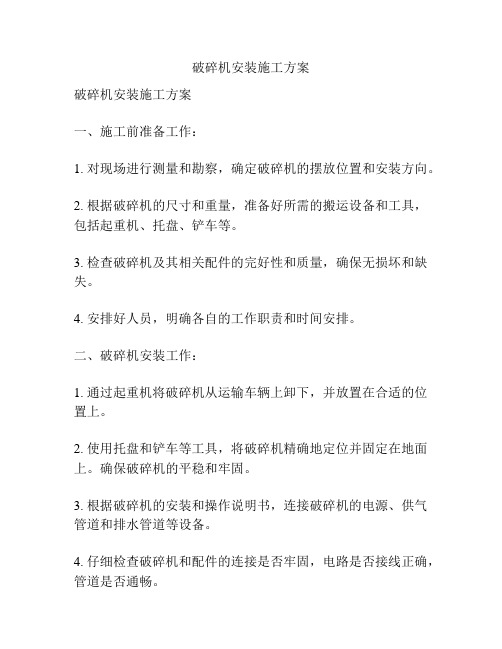 破碎机安装施工方案

破碎机安装施工方案

一、施工前准备工作：

1. 对现场进行测量和勘察，确定破碎机的摆放位置和安装方向。

2. 根据破碎机的尺寸和重量，准备好所需的搬运设备和工具，包括起重机、托盘、铲车等。

3. 检查破碎机及其相关配件的完好性和质量，确保无损坏和缺失。

4. 安排好人员，明确各自的工作职责和时间安排。

二、破碎机安装工作：

1. 通过起重机将破碎机从运输车辆上卸下，并放置在合适的位置上。

2. 使用托盘和铲车等工具，将破碎机精确地定位并固定在地面上。确保破碎机的平稳和牢固。

3. 根据破碎机的安装和操作说明书，连接破碎机的电源、供气管道和排水管道等设备。

4. 仔细检查破碎机和配件的连接是否牢固，电路是否接线正确，管道是否通畅。